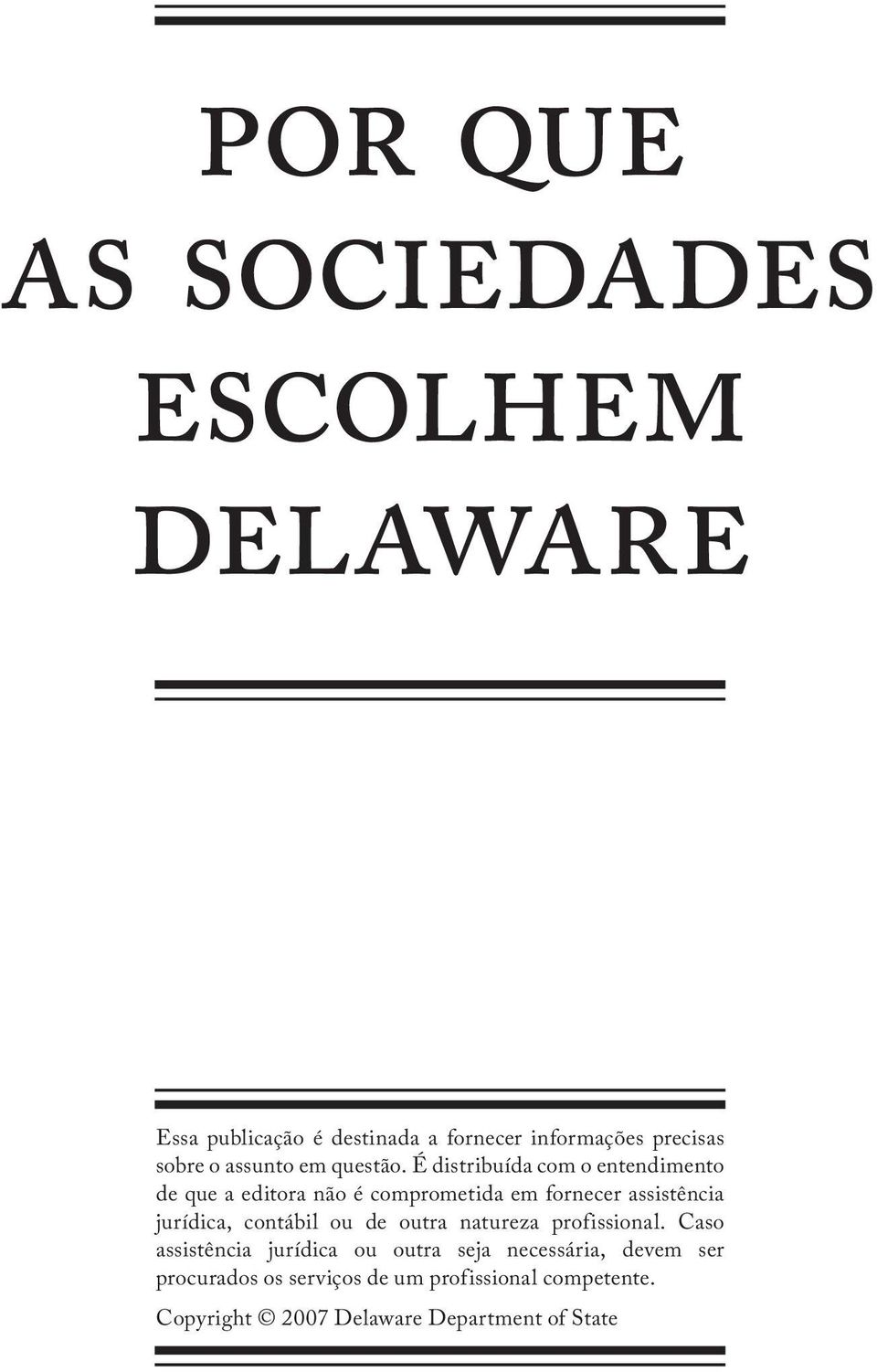 POR QUE
AS SOCIEDADES
ESCOLHEM
DELAWARE

Essa publicação é destinada a fornecer informações precisas sobre o assunto em questão. É distribuída com o entendimento de que a editora não é comprometida em fornecer assistência jurídica, contábil ou de outra natureza profissional. Caso assistência jurídica ou outra seja necessária, devem ser procurados os serviços de um profissional competente.

Copyright © 2007 Delaware Department of State